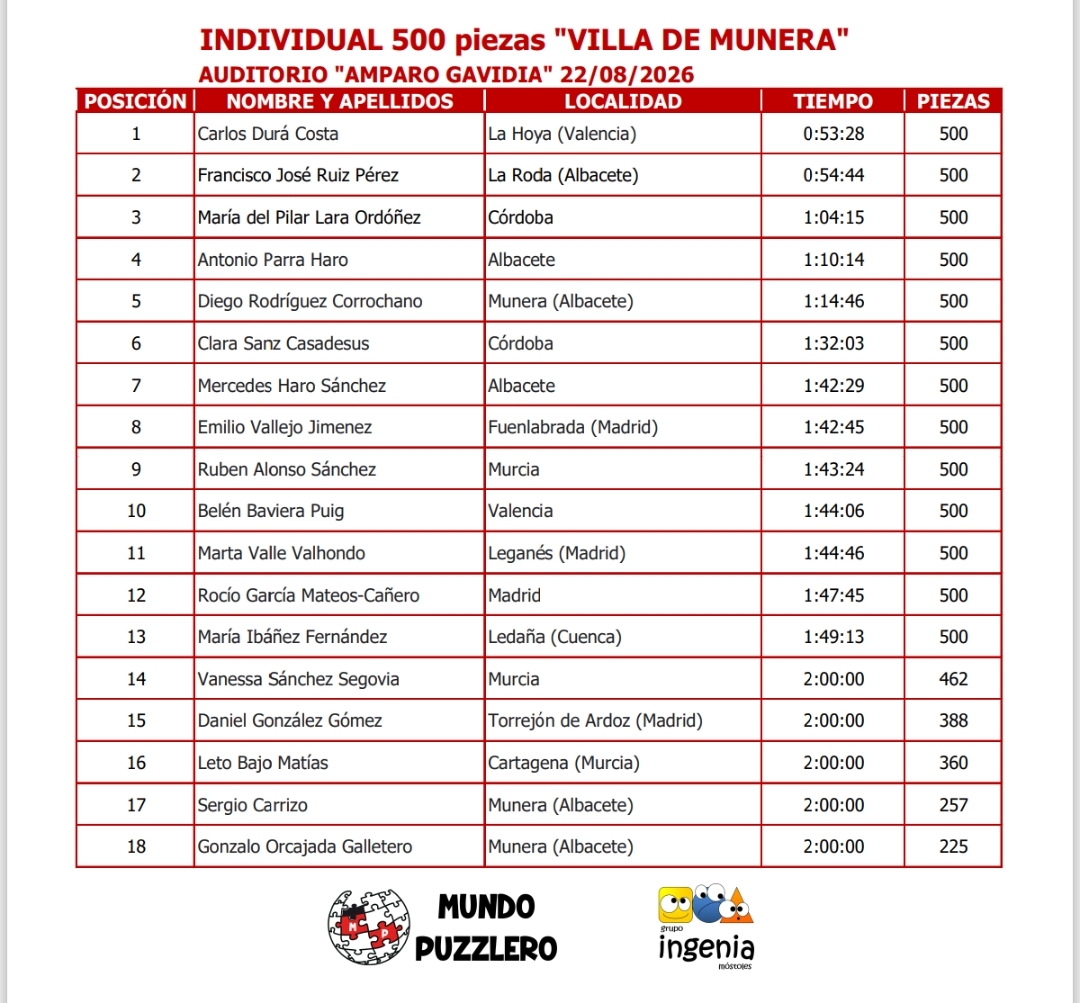 INDIVIDUAL 500 piezas "VILLA DE MUNERA"
AUDITORIO "AMPARO GAVIDIA" 22/08/2026

| POSICIÓN | NOMBRE Y APELLIDOS | LOCALIDAD | TIEMPO | PIEZAS |
|---|---|---|---|---|
| 1 | Carlos Durá Costa | La Hoya (Valencia) | 0:53:28 | 500 |
| 2 | Francisco José Ruiz Pérez | La Roda (Albacete) | 0:54:44 | 500 |
| 3 | María del Pilar Lara Ordóñez | Córdoba | 1:04:15 | 500 |
| 4 | Antonio Parra Haro | Albacete | 1:10:14 | 500 |
| 5 | Diego Rodríguez Corrochano | Munera (Albacete) | 1:14:46 | 500 |
| 6 | Clara Sanz Casadesus | Córdoba | 1:32:03 | 500 |
| 7 | Mercedes Haro Sánchez | Albacete | 1:42:29 | 500 |
| 8 | Emilio Vallejo Jimenez | Fuenlabrada (Madrid) | 1:42:45 | 500 |
| 9 | Ruben Alonso Sánchez | Murcia | 1:43:24 | 500 |
| 10 | Belén Baviera Puig | Valencia | 1:44:06 | 500 |
| 11 | Marta Valle Valhondo | Leganés (Madrid) | 1:44:46 | 500 |
| 12 | Rocío García Mateos-Cañero | Madrid | 1:47:45 | 500 |
| 13 | María Ibáñez Fernández | Ledaña (Cuenca) | 1:49:13 | 500 |
| 14 | Vanessa Sánchez Segovia | Murcia | 2:00:00 | 462 |
| 15 | Daniel González Gómez | Torrejón de Ardoz (Madrid) | 2:00:00 | 388 |
| 16 | Leto Bajo Matías | Cartagena (Murcia) | 2:00:00 | 360 |
| 17 | Sergio Carrizo | Munera (Albacete) | 2:00:00 | 257 |
| 18 | Gonzalo Orcajada Galletero | Munera (Albacete) | 2:00:00 | 225 |

MUNDO
PUZZLERO

grupo
ingenia
móstoles